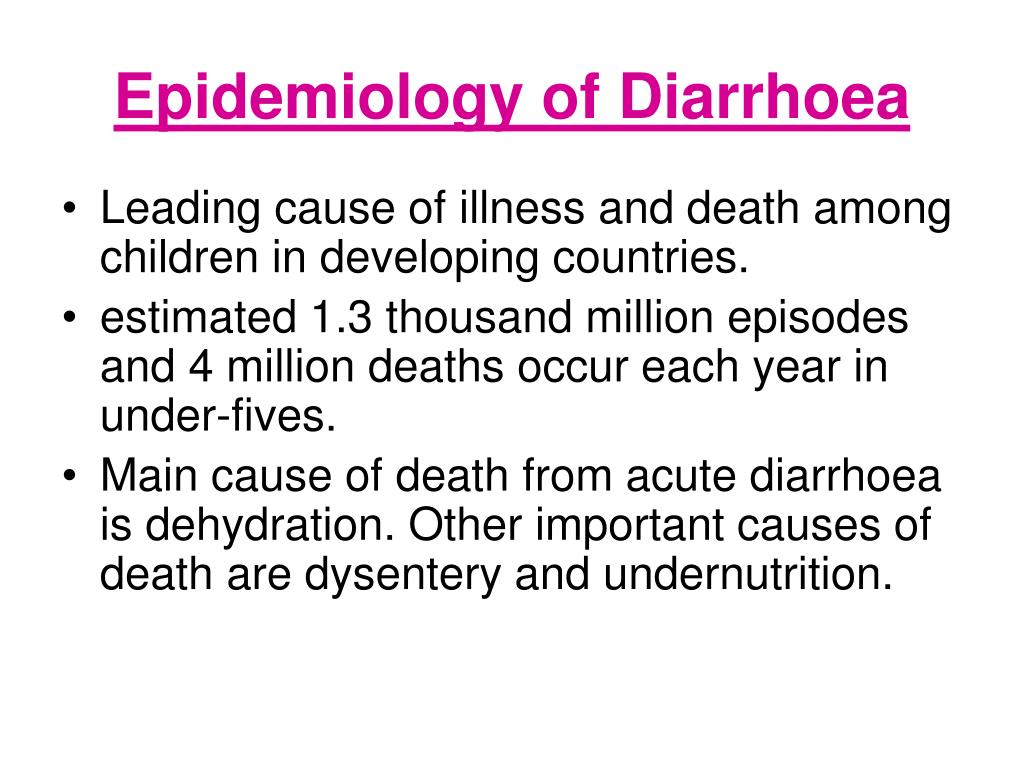 Epidemiology of Diarrhoea

• Leading cause of illness and death among children in developing countries.
• estimated 1.3 thousand million episodes and 4 million deaths occur each year in under-fives.
• Main cause of death from acute diarrhoea is dehydration. Other important causes of death are dysentery and undernutrition.